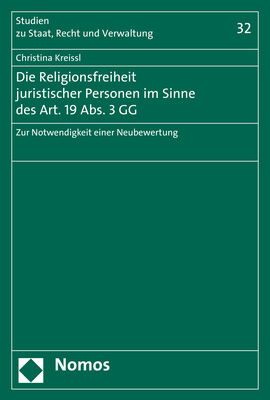 Studien
zu Staat, Recht und Verwaltung

32

Christina Kreissl

Die Religionsfreiheit juristischer Personen im Sinne des Art. 19 Abs. 3 GG

Zur Notwendigkeit einer Neubewertung

Nomos